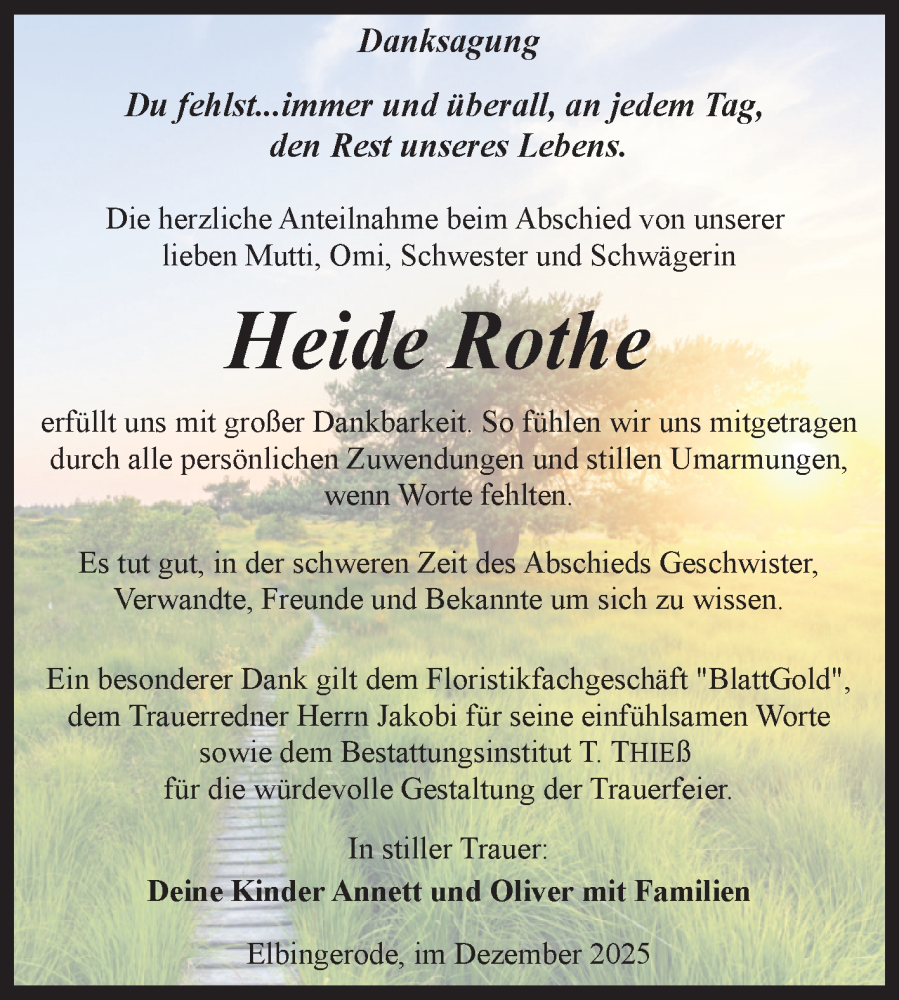 Danksagung

Du fehlst...immer und überall, an jedem Tag, den Rest unseres Lebens.

Die herzliche Anteilnahme beim Abschied von unserer lieben Mutti, Omi, Schwester und Schwägerin

Heide Rothe

erfüllt uns mit großer Dankbarkeit. So fühlen wir uns mitgetragen durch alle persönlichen Zuwendungen und stillen Umarmungen, wenn Worte fehlten.

Es tut gut, in der schweren Zeit des Abschieds Geschwister, Verwandte, Freunde und Bekannte um sich zu wissen.

Ein besonderer Dank gilt dem Floristikfachgeschäft "BlattGold", dem Trauerredner Herrn Jakobi für seine einfühlsamen Worte sowie dem Bestattungsinstitut T. THIEß für die würdevolle Gestaltung der Trauerfeier.

In stiller Trauer:
Deine Kinder Annett und Oliver mit Familien

Elbingerode, im Dezember 2025